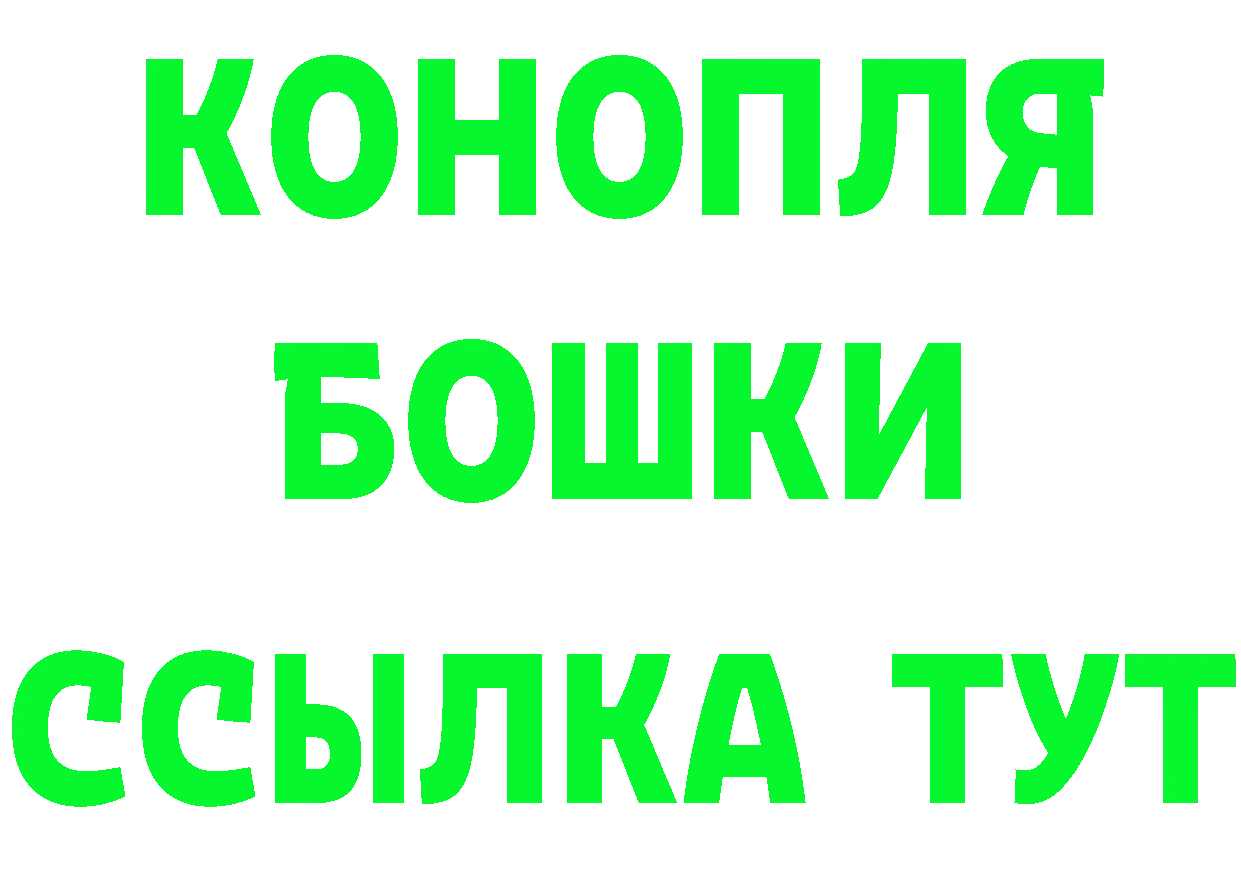 КОНОПЛЯ
БОШКИ
ССЫЛКА ТУТ